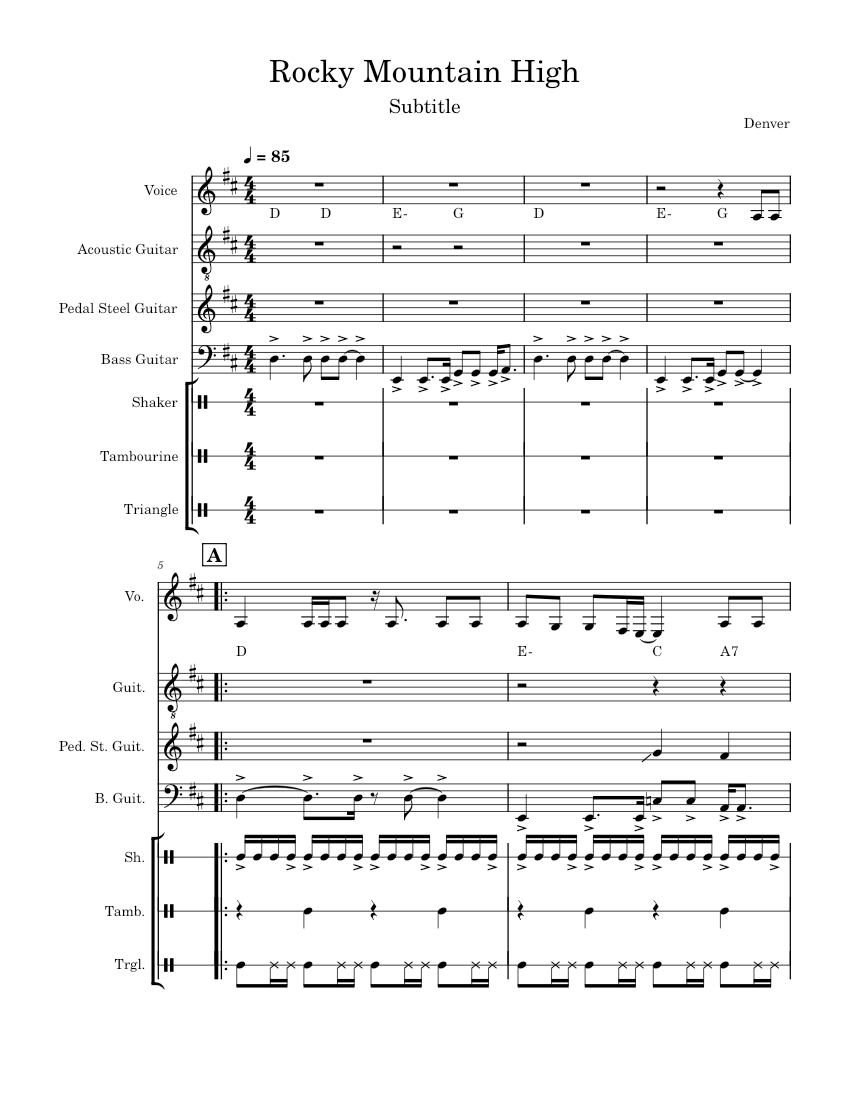 Rocky Mountain High

Subtitle

Denver

♩ = 85

Voice

D D E- G D E- G

Acoustic Guitar

Pedal Steel Guitar

Bass Guitar

Shaker

Tambourine

Triangle

5

A

Vo.

D E- C A7

Guit.

Ped. St. Guit.

B. Guit.

Sh.

Tamb.

Trgl.